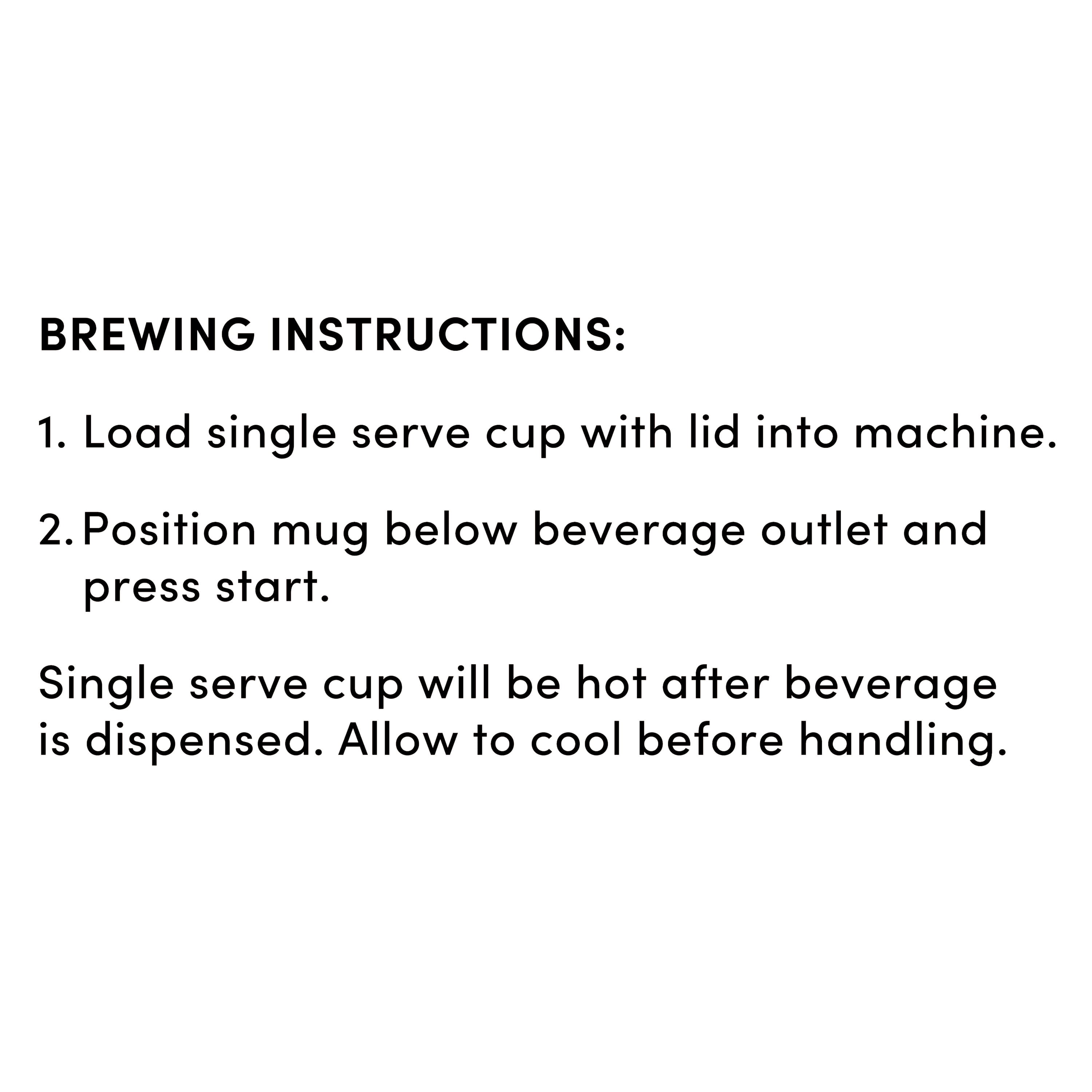 BREWING INSTRUCTIONS:

1. Load single serve cup with lid into machine.

2. Position mug below beverage outlet and press start.

Single serve cup will be hot after beverage is dispensed. Allow to cool before handling.